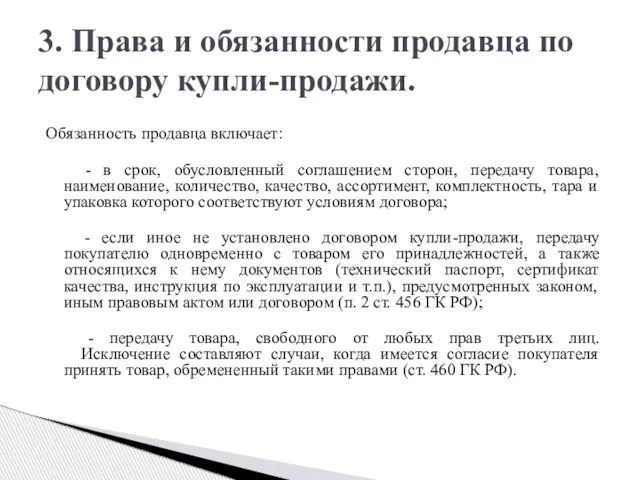 3. Права и обязанности продавца по договору купли-продажи.

Обязанность продавца включает:

- в срок, обусловленный соглашением сторон, передачу товара, наименование, количество, качество, ассортимент, комплектность, тара и упаковка которого соответствуют условиям договора;

- если иное не установлено договором купли-продажи, передачу покупателю одновременно с товаром его принадлежностей, а также относящихся к нему документов (технический паспорт, сертификат качества, инструкция по эксплуатации и т.п.), предусмотренных законом, иным правовым актом или договором (п. 2 ст. 456 ГК РФ);

- передачу товара, свободного от любых прав третьих лиц. Исключение составляют случаи, когда имеется согласие покупателя принять товар, обремененный такими правами (ст. 460 ГК РФ).